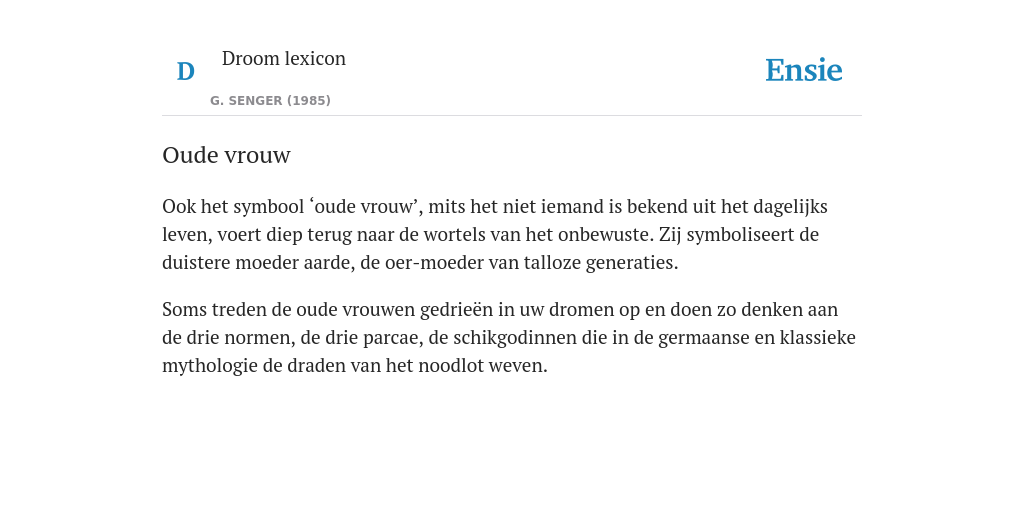 D

Droom lexicon

G. SENGER (1985)

Ensie

Oude vrouw

Ook het symbool ‘oude vrouw’, mits het niet iemand is bekend uit het dagelijks leven, voert diep terug naar de wortels van het onbewuste. Zij symboliseert de duistere moeder aarde, de oer-moeder van talloze generaties.

Soms treden de oude vrouwen gedrieën in uw dromen op en doen zo denken aan de drie normen, de drie parcae, de schikgodinnen die in de germaanse en klassieke mythologie de draden van het noodlot weven.